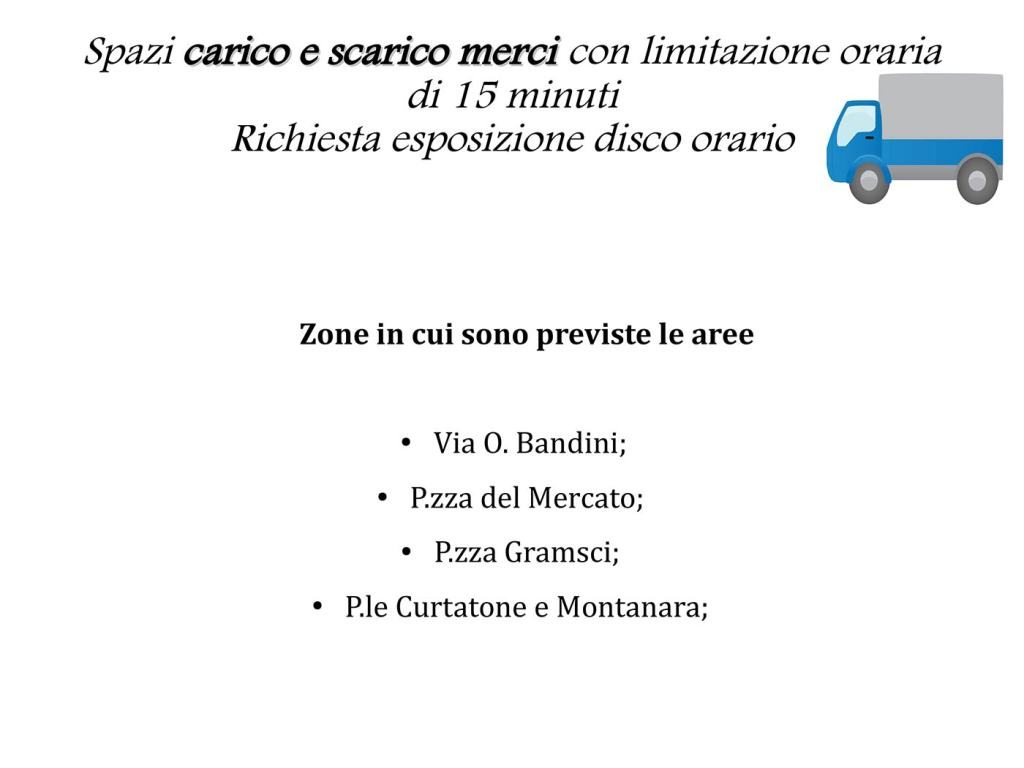 Spazi carico e scarico merci con limitazione oraria
di 15 minuti
Richiesta esposizione disco orario

Zone in cui sono previste le aree

• Via O. Bandini;
• P.zza del Mercato;
• P.zza Gramsci;
• P.le Curtatone e Montanara;